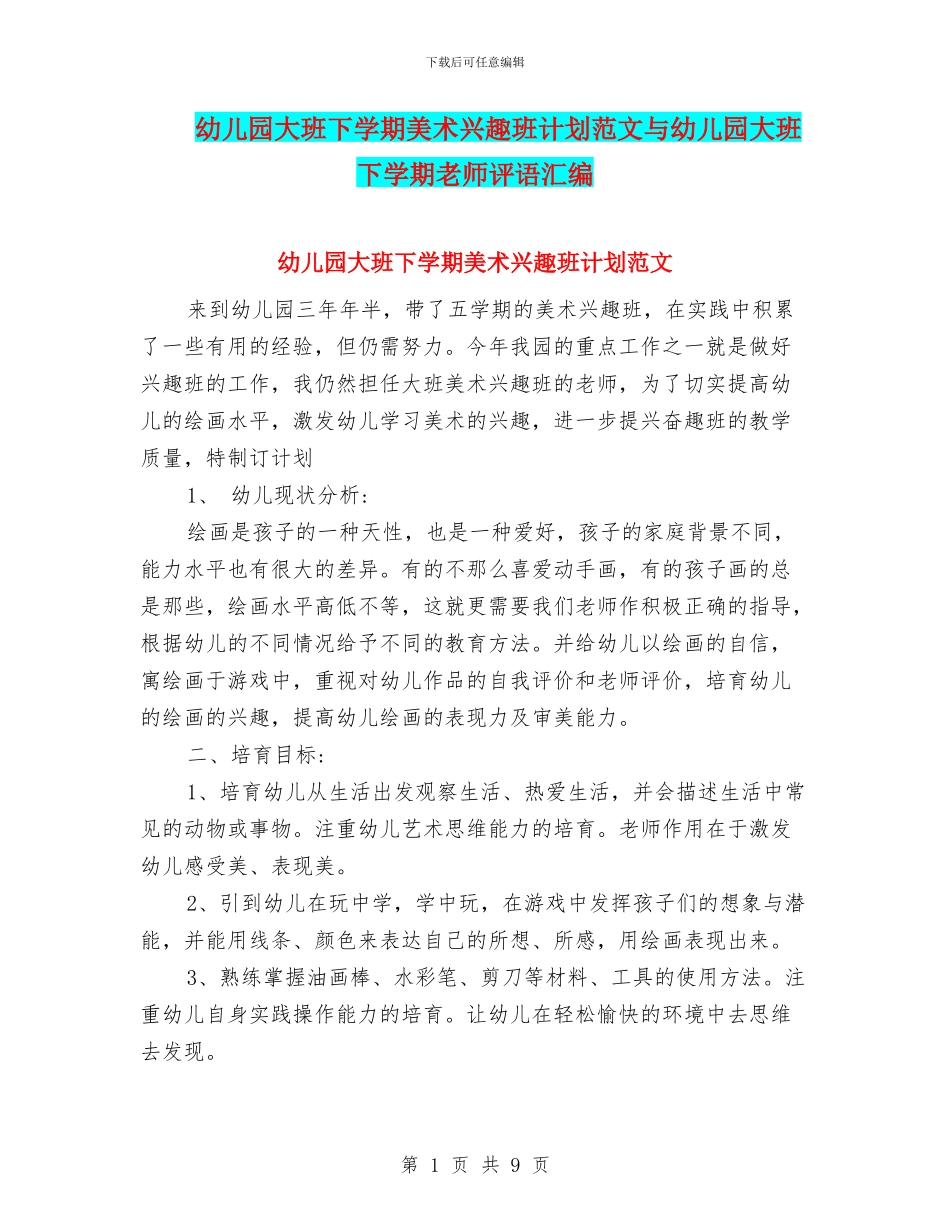 下载后可任意编辑

幼儿园大班下学期美术兴趣班计划范文与幼儿园大班下学期老师评语汇编

幼儿园大班下学期美术兴趣班计划范文

来到幼儿园三年年半，带了五学期的美术兴趣班，在实践中积累了一些有用的经验，但仍需努力。今年我园的重点工作之一就是做好兴趣班的工作，我仍然担任大班美术兴趣班的老师，为了切实提高幼儿的绘画水平，激发幼儿学习美术的兴趣，进一步提兴奋趣班的教学质量，特制订计划

1、 幼儿现状分析：

绘画是孩子的一种天性，也是一种爱好，孩子的家庭背景不同，能力水平也有很大的差异。有的不那么喜爱动手画，有的孩子画的总是那些，绘画水平高低不等，这就更需要我们老师作积极正确的指导，根据幼儿的不同情况给予不同的教育方法。并给幼儿以绘画的自信，寓绘画于游戏中，重视对幼儿作品的自我评价和老师评价，培育幼儿的绘画的兴趣，提高幼儿绘画的表现力及审美能力。

二、培育目标：

1、培育幼儿从生活出发观察生活、热爱生活，并会描述生活中常见的动物或事物。注重幼儿艺术思维能力的培育。老师作用在于激发幼儿感受美、表现美。

2、引到幼儿在玩中学，学中玩，在游戏中发挥孩子们的想象与潜能，并能用线条、颜色来表达自己的所想、所感，用绘画表现出来。

3、熟练掌握油画棒、水彩笔、剪刀等材料、工具的使用方法。注重幼儿自身实践操作能力的培育。让幼儿在轻松愉快的环境中去思维去发现。

第 1 页 共 9 页